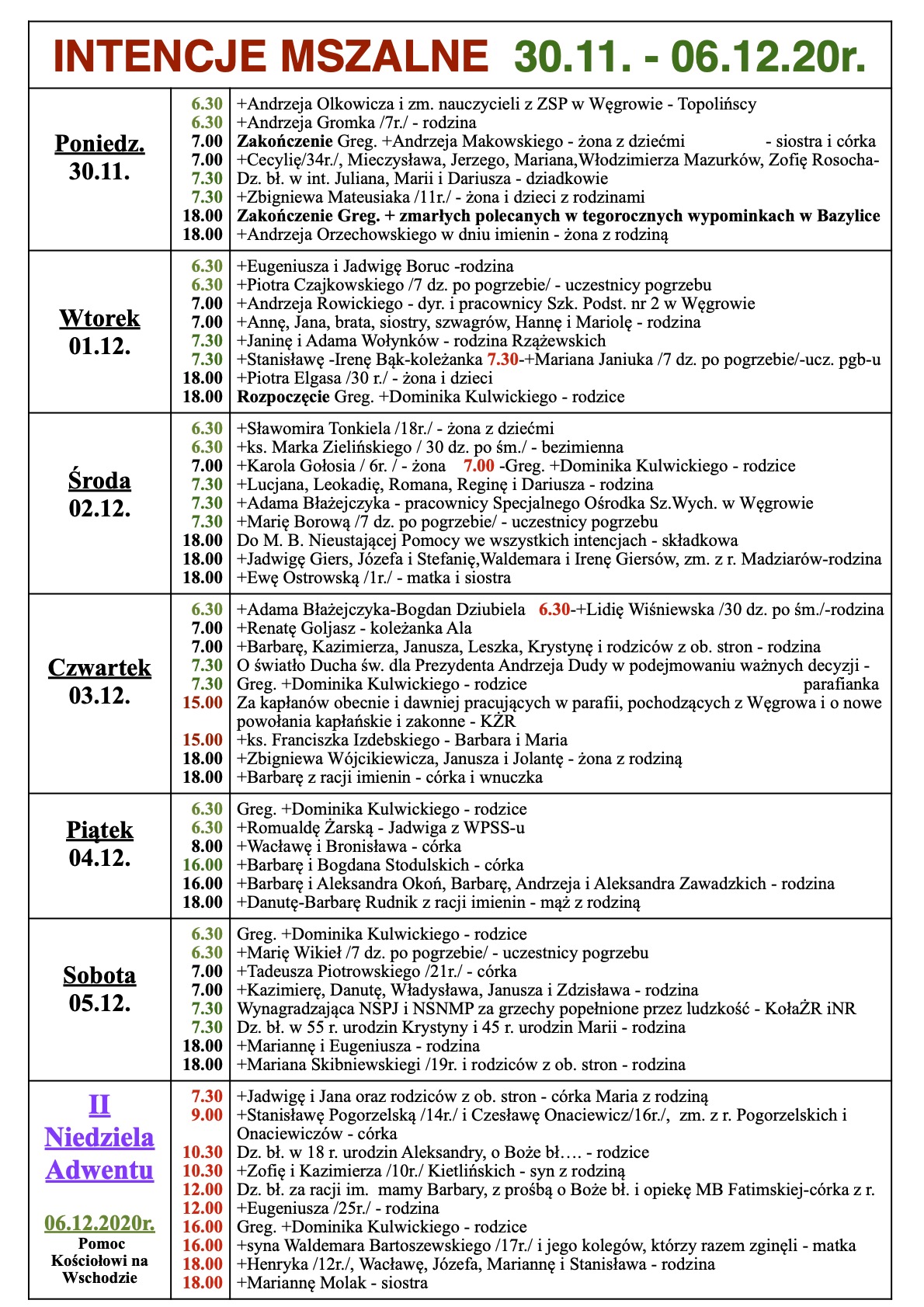 INTENCJE MSZALNE 30.11. - 06.12.20r.

| | | |
|---|---|---|
| Poniedz. 30.11. | 6.30 | +Andrzeja Olkowicza i zm. nauczycieli z ZSP w Węgrowie - Topolińscy |
| | 6.30 | +Andrzeja Gromka /7r./ - rodzina |
| | 7.00 | Zakończenie Greg. +Andrzeja Makowskiego - żona z dziećmi - siostra i córka |
| | 7.00 | +Cecylię/34r./, Mieczysława, Jerzego, Mariana,Włodzimierza Mazurków, Zofię Rosocha- |
| | 7.30 | Dz. bł. w int. Juliana, Marii i Dariusza - dziadkowie |
| | 7.30 | +Zbigniewa Mateusiaka /11r./ - żona i dzieci z rodzinami |
| | 18.00 | Zakończenie Greg. + zmarłych polecanych w tegorocznych wypominkach w Bazylice |
| | 18.00 | +Andrzeja Orzechowskiego w dniu imienin - żona z rodziną |
| Wtorek 01.12. | 6.30 | +Eugeniusza i Jadwigę Boruc -rodzina |
| | 6.30 | +Piotra Czajkowskiego /7 dz. po pogrzebie/ - uczestnicy pogrzebu |
| | 7.00 | +Andrzeja Rowickiego - dyr. i pracownicy Szk. Podst. nr 2 w Węgrowie |
| | 7.00 | +Annę, Jana, brata, siostry, szwagrów, Hannę i Mariolę - rodzina |
| | 7.30 | +Janinę i Adama Wołynków - rodzina Rzążewskich |
| | 7.30 | +Stanisławę -Irenę Bąk-koleżanka 7.30-+Mariana Janiuka /7 dz. po pogrzebie/-ucz. pgb-u |
| | 18.00 | +Piotra Elgasa /30 r./ - żona i dzieci |
| | 18.00 | Rozpoczęcie Greg. +Dominika Kulwickiego - rodzice |
| Środa 02.12. | 6.30 | +Sławomira Tonkiela /18r./ - żona z dziećmi |
| | 6.30 | +ks. Marka Zielińskiego / 30 dz. po śm./ - bezimienna |
| | 7.00 | +Karola Gołosia / 6r. / - żona 7.00 -Greg. +Dominika Kulwickiego - rodzice |
| | 7.30 | +Lucjana, Leokadię, Romana, Reginę i Dariusza - rodzina |
| | 7.30 | +Adama Błażejczyka - pracownicy Specjalnego Ośrodka Sz.Wych. w Węgrowie |
| | 7.30 | +Marię Borową /7 dz. po pogrzebie/ - uczestnicy pogrzebu |
| | 18.00 | Do M. B. Nieustającej Pomocy we wszystkich intencjach - składkowa |
| | 18.00 | +Jadwigę Giers, Józefa i Stefanię,Waldemara i Irenę Giersów, zm. z r. Madziarów-rodzina |
| | 18.00 | +Ewę Ostrowską /1r./ - matka i siostra |
| Czwartek 03.12. | 6.30 | +Adama Błażejczyka-Bogdan Dziubiela 6.30-+Lidię Wiśniewska /30 dz. po śm./-rodzina |
| | 7.00 | +Renatę Goljasz - koleżanka Ala |
| | 7.00 | +Barbarę, Kazimierza, Janusza, Leszka, Krystynę i rodziców z ob. stron - rodzina |
| | 7.30 | O światło Ducha św. dla Prezydenta Andrzeja Dudy w podejmowaniu ważnych decyzji - |
| | 7.30 | Greg. +Dominika Kulwickiego - rodzice parafianka |
| | 15.00 | Za kapłanów obecnie i dawniej pracujących w parafii, pochodzących z Węgrowa i o nowe powołania kapłańskie i zakonne - KŻR |
| | 15.00 | +ks. Franciszka Izdebskiego - Barbara i Maria |
| | 18.00 | +Zbigniewa Wójcikiewicza, Janusza i Jolantę - żona z rodziną |
| | 18.00 | +Barbarę z racji imienin - córka i wnuczka |
| Piątek 04.12. | 6.30 | Greg. +Dominika Kulwickiego - rodzice |
| | 6.30 | +Romualdę Żarską - Jadwiga z WPSS-u |
| | 8.00 | +Wacławę i Bronisława - córka |
| | 16.00 | +Barbarę i Bogdana Stodulskich - córka |
| | 16.00 | +Barbarę i Aleksandra Okoń, Barbarę, Andrzeja i Aleksandra Zawadzkich - rodzina |
| | 18.00 | +Danutę-Barbarę Rudnik z racji imienin - mąż z rodziną |
| Sobota 05.12. | 6.30 | Greg. +Dominika Kulwickiego - rodzice |
| | 6.30 | +Marię Wikieł /7 dz. po pogrzebie/ - uczestnicy pogrzebu |
| | 7.00 | +Tadeusza Piotrowskiego /21r./ - córka |
| | 7.00 | +Kazimierę, Danutę, Władysława, Janusza i Zdzisława - rodzina |
| | 7.30 | Wynagradzająca NSPJ i NSNMP za grzechy popełnione przez ludzkość - KołaŻR iNR |
| | 7.30 | Dz. bł. w 55 r. urodzin Krystyny i 45 r. urodzin Marii - rodzina |
| | 18.00 | +Mariannę i Eugeniusza - rodzina |
| | 18.00 | +Mariana Skibniewskiegi /19r. i rodziców z ob. stron - rodzina |
| II Niedziela Adwentu 06.12.2020r. Pomoc Kościołowi na Wschodzie | 7.30 | +Jadwigę i Jana oraz rodziców z ob. stron - córka Maria z rodziną |
| | 9.00 | +Stanisławę Pogorzelską /14r./ i Czesławę Onaciewicz/16r./, zm. z r. Pogorzelskich i Onaciewiczów - córka |
| | 10.30 | Dz. bł. w 18 r. urodzin Aleksandry, o Boże bł…. - rodzice |
| | 10.30 | +Zofię i Kazimierza /10r./ Kietlińskich - syn z rodziną |
| | 12.00 | Dz. bł. za racji im. mamy Barbary, z prośbą o Boże bł. i opiekę MB Fatimskiej-córka z r. |
| | 12.00 | +Eugeniusza /25r./ - rodzina |
| | 16.00 | Greg. +Dominika Kulwickiego - rodzice |
| | 16.00 | +syna Waldemara Bartoszewskiego /17r./ i jego kolegów, którzy razem zginęli - matka |
| | 18.00 | +Henryka /12r./, Wacławę, Józefa, Mariannę i Stanisława - rodzina |
| | 18.00 | +Mariannę Molak - siostra |